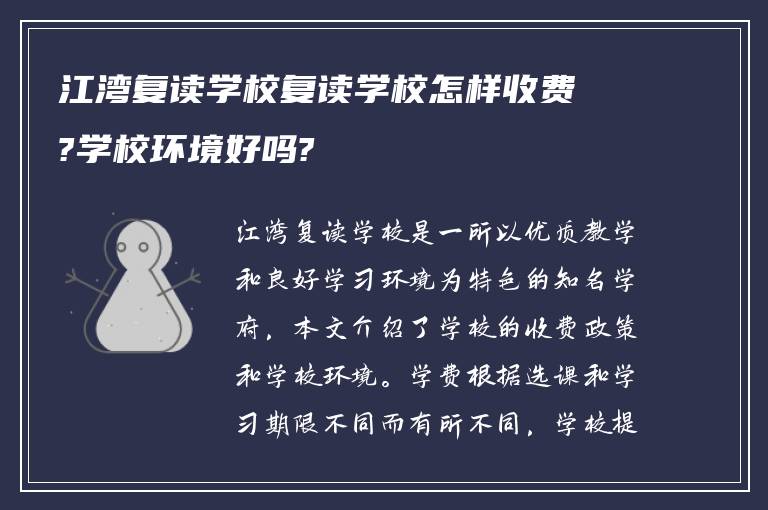 江湾复读学校复读学校怎样收费?学校环境好吗?

江湾复读学校是一所以优质教学和良好学习环境为特色的知名学府，本文介绍了学校的收费政策和学校环境。学费根据选课和学习期限不同而有所不同，学校提